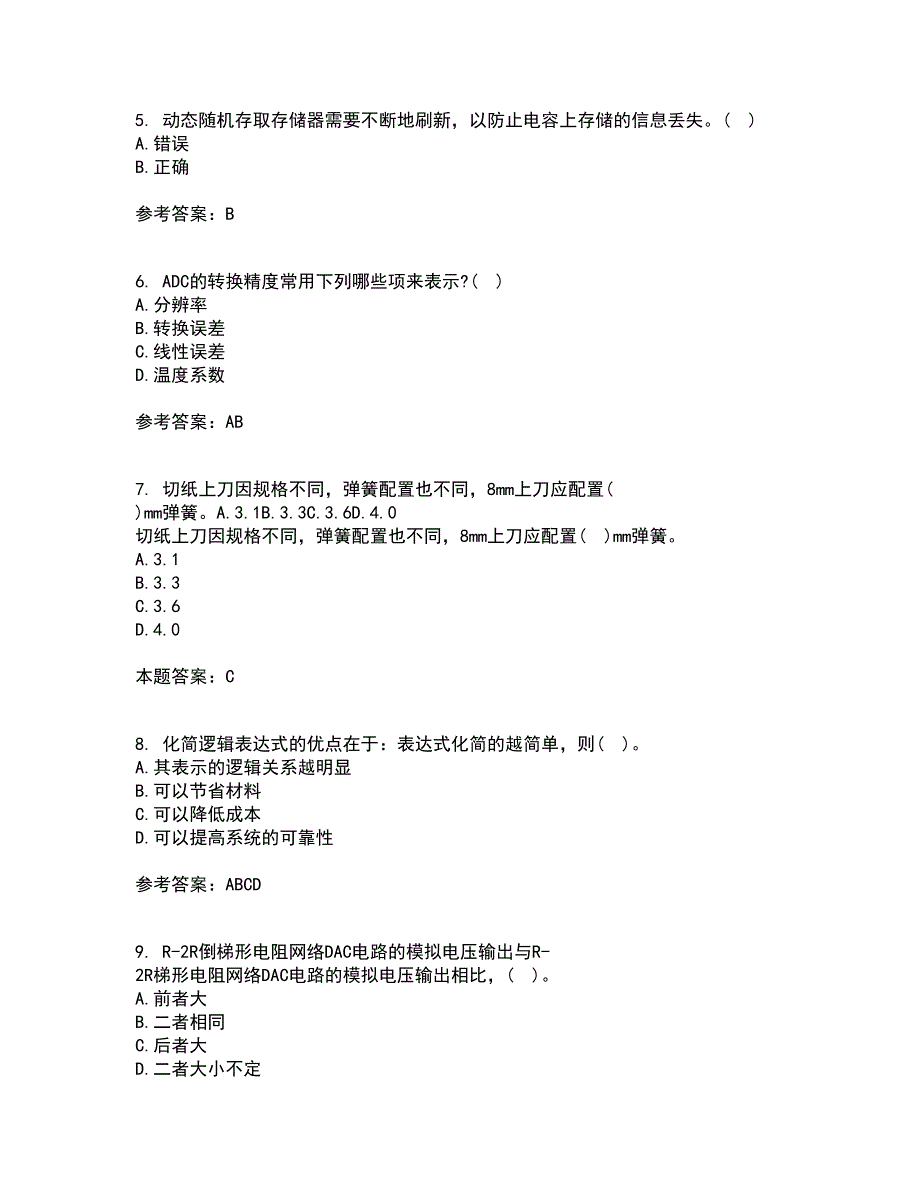 5. 动态随机存取存储器需要不断地刷新，以防止电容上存储的信息丢失。( )
A.错误
B.正确

参考答案：B

6. ADC的转换精度常用下列哪些项来表示?( )
A.分辨率
B.转换误差
C.线性误差
D.温度系数

参考答案：AB

7. 切纸上刀因规格不同，弹簧配置也不同，8mm上刀应配置( )mm弹簧。A.3.1B.3.3C.3.6D.4.0
切纸上刀因规格不同，弹簧配置也不同，8mm上刀应配置( )mm弹簧。
A.3.1
B.3.3
C.3.6
D.4.0

本题答案：C

8. 化简逻辑表达式的优点在于：表达式化简的越简单，则( )。
A.其表示的逻辑关系越明显
B.可以节省材料
C.可以降低成本
D.可以提高系统的可靠性

参考答案：ABCD

9. R-2R倒梯形电阻网络DAC电路的模拟电压输出与R-2R梯形电阻网络DAC电路的模拟电压输出相比，( )。
A.前者大
B.二者相同
C.后者大
D.二者大小不定